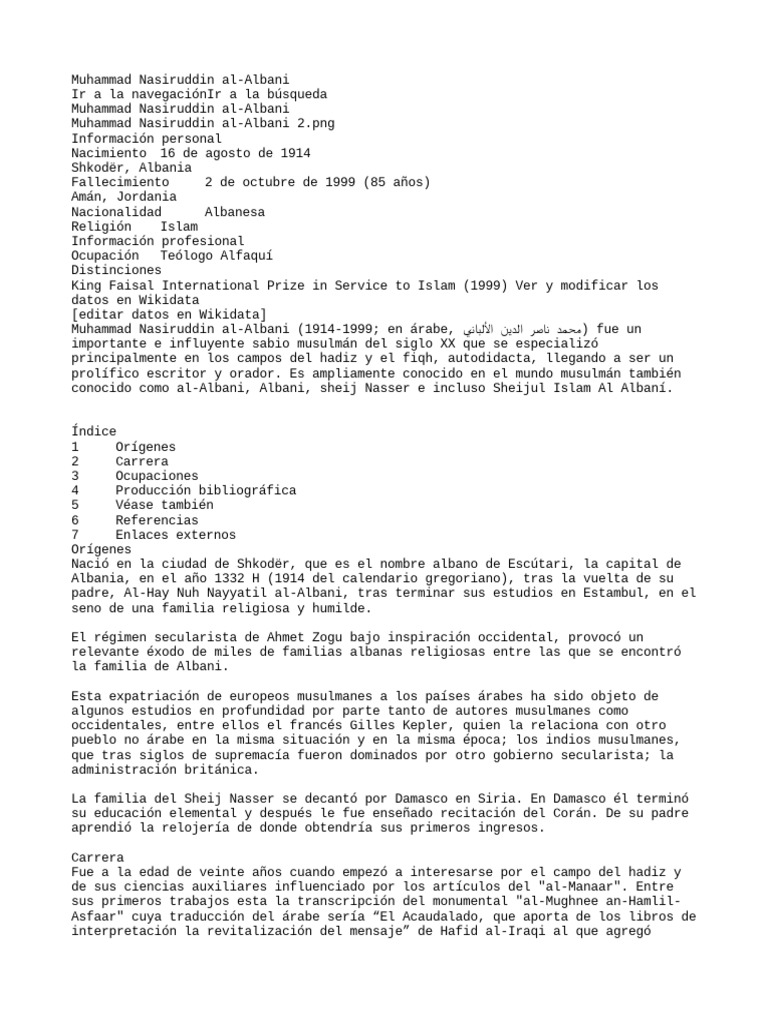 Muhammad Nasiruddin al-Albani
Ir a la navegaciónIr a la búsqueda
Muhammad Nasiruddin al-Albani
Muhammad Nasiruddin al-Albani 2.png
Información personal
Nacimiento 16 de agosto de 1914
Shkodër, Albania
Fallecimiento 2 de octubre de 1999 (85 años)
Amán, Jordania
Nacionalidad Albanesa
Religión Islam
Información profesional
Ocupación Teólogo Alfaquí
Distinciones
King Faisal International Prize in Service to Islam (1999) Ver y modificar los datos en Wikidata
[editar datos en Wikidata]
Muhammad Nasiruddin al-Albani (1914-1999; en árabe, محمد ناصر الدين الألباني) fue un importante e influyente sabio musulmán del siglo XX que se especializó principalmente en los campos del hadiz y el fiqh, autodidacta, llegando a ser un prolífico escritor y orador. Es ampliamente conocido en el mundo musulmán también conocido como al-Albani, Albani, sheij Nasser e incluso Sheijul Islam Al Albaní.

Índice
1 Orígenes
2 Carrera
3 Ocupaciones
4 Producción bibliográfica
5 Véase también
6 Referencias
7 Enlaces externos
Orígenes
Nació en la ciudad de Shkodër, que es el nombre albano de Escútari, la capital de Albania, en el año 1332 H (1914 del calendario gregoriano), tras la vuelta de su padre, Al-Hay Nuh Nayyatil al-Albani, tras terminar sus estudios en Estambul, en el seno de una familia religiosa y humilde.

El régimen secularista de Ahmet Zogu bajo inspiración occidental, provocó un relevante éxodo de miles de familias albanas religiosas entre las que se encontró la familia de Albani.

Esta expatriación de europeos musulmanes a los países árabes ha sido objeto de algunos estudios en profundidad por parte tanto de autores musulmanes como occidentales, entre ellos el francés Gilles Kepler, quien la relaciona con otro pueblo no árabe en la misma situación y en la misma época; los indios musulmanes, que tras siglos de supremacía fueron dominados por otro gobierno secularista; la administración británica.

La familia del Sheij Nasser se decantó por Damasco en Siria. En Damasco él terminó su educación elemental y después le fue enseñado recitación del Corán. De su padre aprendió la relojería de donde obtendría sus primeros ingresos.

Carrera
Fue a la edad de veinte años cuando empezó a interesarse por el campo del hadiz y de sus ciencias auxiliares influenciado por los artículos del "al-Manaar". Entre sus primeros trabajos esta la transcripción del monumental "al-Mughnee an-Hamlil-Asfaar" cuya traducción del árabe sería "El Acaudalado, que aporta de los libros de interpretación la revitalización del mensaje" de Hafid al-Iraqi al que agregó